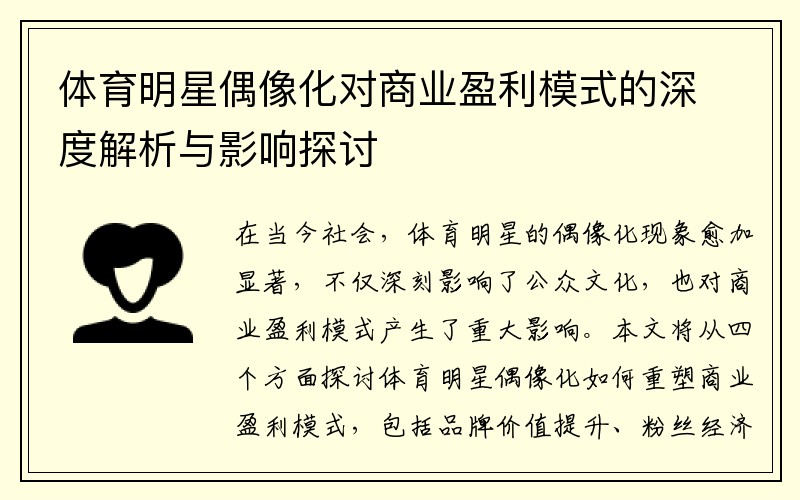 体育明星偶像化对商业盈利模式的深度解析与影响探讨

在当今社会，体育明星的偶像化现象愈加显著，不仅深刻影响了公众文化，也对商业盈利模式产生了重大影响。本文将从四个方面探讨体育明星偶像化如何重塑商业盈利模式，包括品牌价值提升、粉丝经济